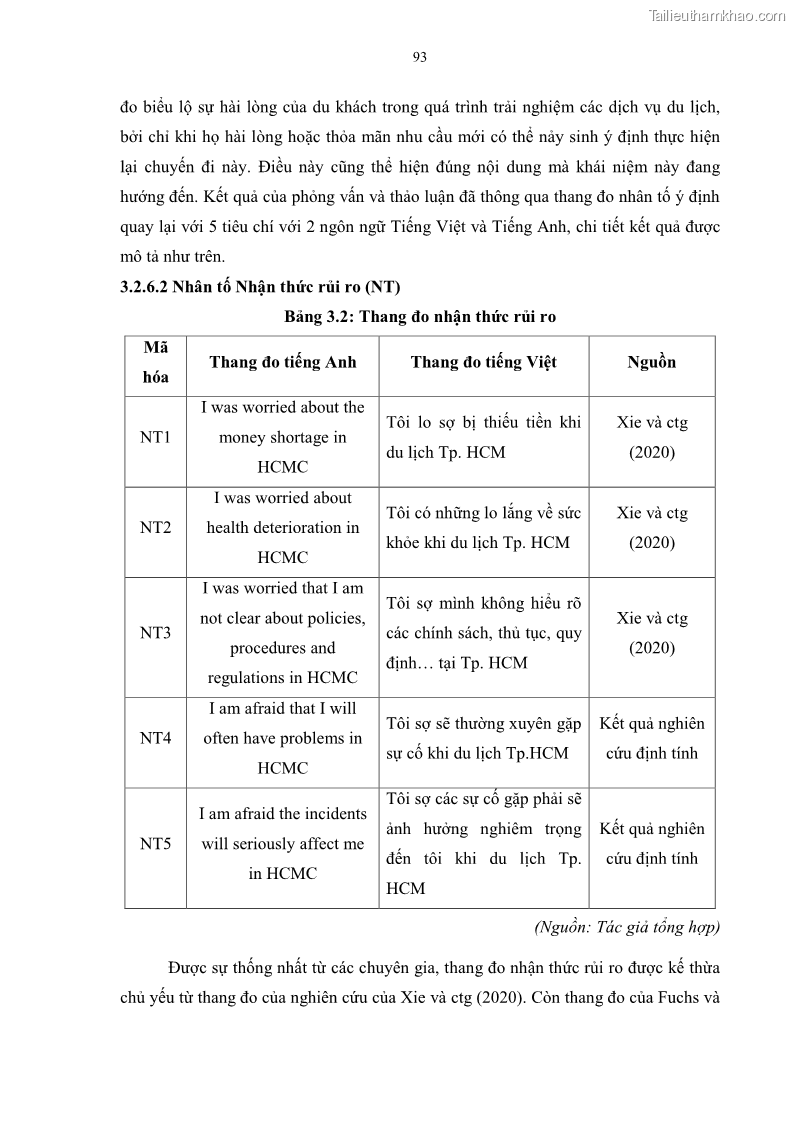 Tailieuthamkhao.com

93

đo biểu lộ sự hài lòng của du khách trong quá trình trải nghiệm các dịch vụ du lịch, bởi chỉ khi họ hài lòng hoặc thỏa mãn nhu cầu mới có thể nảy sinh ý định thực hiện lại chuyến đi này. Điều này cũng thể hiện đúng nội dung mà khái niệm này đang hướng đến. Kết quả của phỏng vấn và thảo luận đã thông qua thang đo nhân tố ý định quay lại với 5 tiêu chí với 2 ngôn ngữ Tiếng Việt và Tiếng Anh, chi tiết kết quả được mô tả như trên.

3.2.6.2 Nhân tố Nhận thức rủi ro (NT)

Bảng 3.2: Thang đo nhận thức rủi ro

| Mã hóa | Thang đo tiếng Anh | Thang đo tiếng Việt | Nguồn |
|---|---|---|---|
| NT1 | I was worried about the money shortage in HCMC | Tôi lo sợ bị thiếu tiền khi du lịch Tp. HCM | Xie và ctg (2020) |
| NT2 | I was worried about health deterioration in HCMC | Tôi có những lo lắng về sức khỏe khi du lịch Tp. HCM | Xie và ctg (2020) |
| NT3 | I was worried that I am not clear about policies, procedures and regulations in HCMC | Tôi sợ mình không hiểu rõ các chính sách, thủ tục, quy định… tại Tp. HCM | Xie và ctg (2020) |
| NT4 | I am afraid that I will often have problems in HCMC | Tôi sợ sẽ thường xuyên gặp sự cố khi du lịch Tp.HCM | Kết quả nghiên cứu định tính |
| NT5 | I am afraid the incidents will seriously affect me in HCMC | Tôi sợ các sự cố gặp phải sẽ ảnh hưởng nghiêm trọng đến tôi khi du lịch Tp. HCM | Kết quả nghiên cứu định tính |

(Nguồn: Tác giả tổng hợp)

Được sự thống nhất từ các chuyên gia, thang đo nhận thức rủi ro được kế thừa chủ yếu từ thang đo của nghiên cứu của Xie và ctg (2020). Còn thang đo của Fuchs và